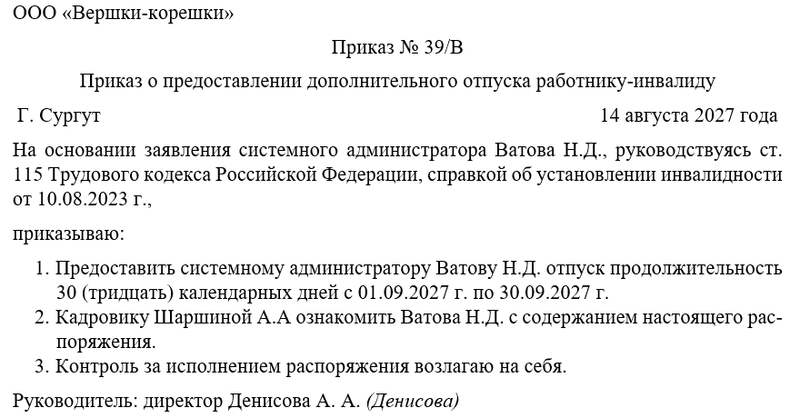 ООО «Вершки-корешки»

Приказ № 39/В

Приказ о предоставлении дополнительного отпуска работнику-инвалиду

Г. Сургут

14 августа 2027 года

На основании заявления системного администратора Ватова Н.Д., руководствуясь ст. 115 Трудового кодекса Российской Федерации, справкой об установлении инвалидности от 10.08.2023 г.,

приказываю:

1. Предоставить системному администратору Ватову Н.Д. отпуск продолжительность 30 (тридцать) календарных дней с 01.09.2027 г. по 30.09.2027 г.
2. Кадровику Шаршиной А.А ознакомить Ватова Н.Д. с содержанием настоящего распоряжения.
3. Контроль за исполнением распоряжения возлагаю на себя.

Руководитель: директор Денисова А. А. (Денисова)